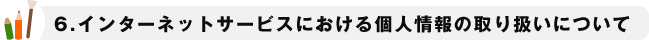 6.インターネットサービスにおける個人情報の取り扱いについて